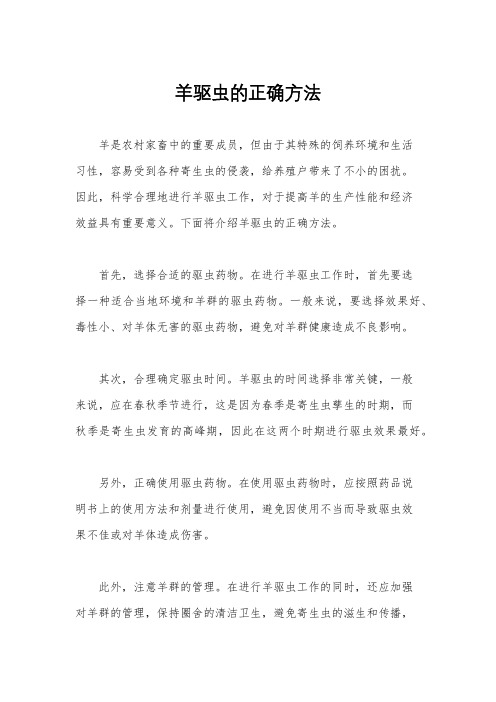 羊驱虫的正确方法

羊是农村家畜中的重要成员，但由于其特殊的饲养环境和生活习性，容易受到各种寄生虫的侵袭，给养殖户带来了不小的困扰。因此，科学合理地进行羊驱虫工作，对于提高羊的生产性能和经济效益具有重要意义。下面将介绍羊驱虫的正确方法。

首先，选择合适的驱虫药物。在进行羊驱虫工作时，首先要选择一种适合当地环境和羊群的驱虫药物。一般来说，要选择效果好、毒性小、对羊体无害的驱虫药物，避免对羊群健康造成不良影响。

其次，合理确定驱虫时间。羊驱虫的时间选择非常关键，一般来说，应在春秋季节进行，这是因为春季是寄生虫孳生的时期，而秋季是寄生虫发育的高峰期，因此在这两个时期进行驱虫效果最好。

另外，正确使用驱虫药物。在使用驱虫药物时，应按照药品说明书上的使用方法和剂量进行使用，避免因使用不当而导致驱虫效果不佳或对羊体造成伤害。

此外，注意羊群的管理。在进行羊驱虫工作的同时，还应加强对羊群的管理，保持圈舍的清洁卫生，避免寄生虫的滋生和传播，